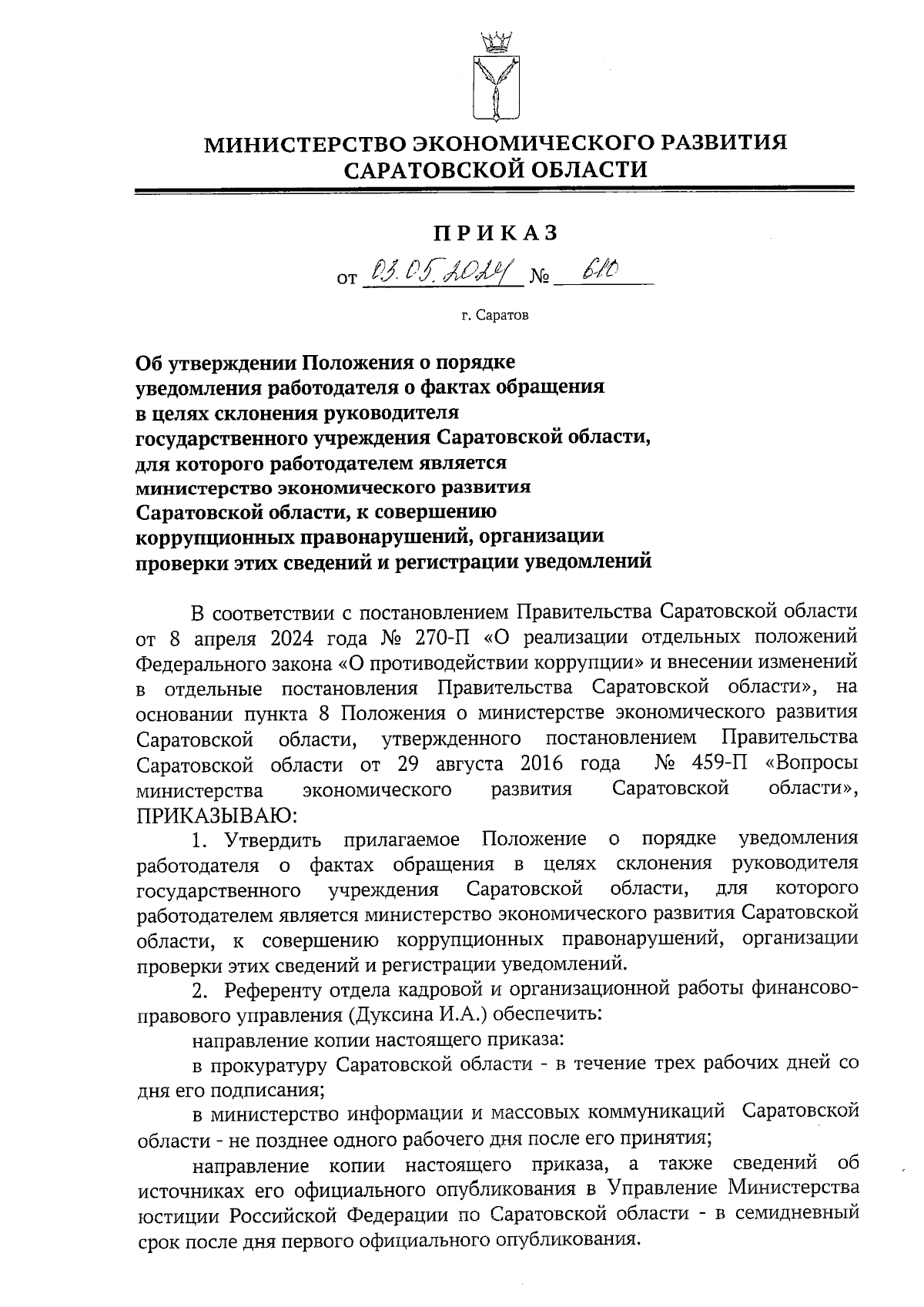 МИНИСТЕРСТВО ЭКОНОМИЧЕСКОГО РАЗВИТИЯ САРАТОВСКОЙ ОБЛАСТИ

ПРИКАЗ

от 03.05.2024 № 610

г. Саратов

Об утверждении Положения о порядке уведомления работодателя о фактах обращения в целях склонения руководителя государственного учреждения Саратовской области, для которого работодателем является министерство экономического развития Саратовской области, к совершению коррупционных правонарушений, организации проверки этих сведений и регистрации уведомлений

В соответствии с постановлением Правительства Саратовской области от 8 апреля 2024 года № 270-П «О реализации отдельных положений Федерального закона «О противодействии коррупции» и внесении изменений в отдельные постановления Правительства Саратовской области», на основании пункта 8 Положения о министерстве экономического развития Саратовской области, утвержденного постановлением Правительства Саратовской области от 29 августа 2016 года № 459-П «Вопросы министерства экономического развития Саратовской области», ПРИКАЗЫВАЮ:

1. Утвердить прилагаемое Положение о порядке уведомления работодателя о фактах обращения в целях склонения руководителя государственного учреждения Саратовской области, для которого работодателем является министерство экономического развития Саратовской области, к совершению коррупционных правонарушений, организации проверки этих сведений и регистрации уведомлений.

2. Референту отдела кадровой и организационной работы финансово-правового управления (Дуксина И.А.) обеспечить:

направление копии настоящего приказа:

в прокуратуру Саратовской области - в течение трех рабочих дней со дня его подписания;

в министерство информации и массовых коммуникаций Саратовской области - не позднее одного рабочего дня после его принятия;

направление копии настоящего приказа, а также сведений об источниках его официального опубликования в Управление Министерства юстиции Российской Федерации по Саратовской области - в семидневный срок после дня первого официального опубликования.